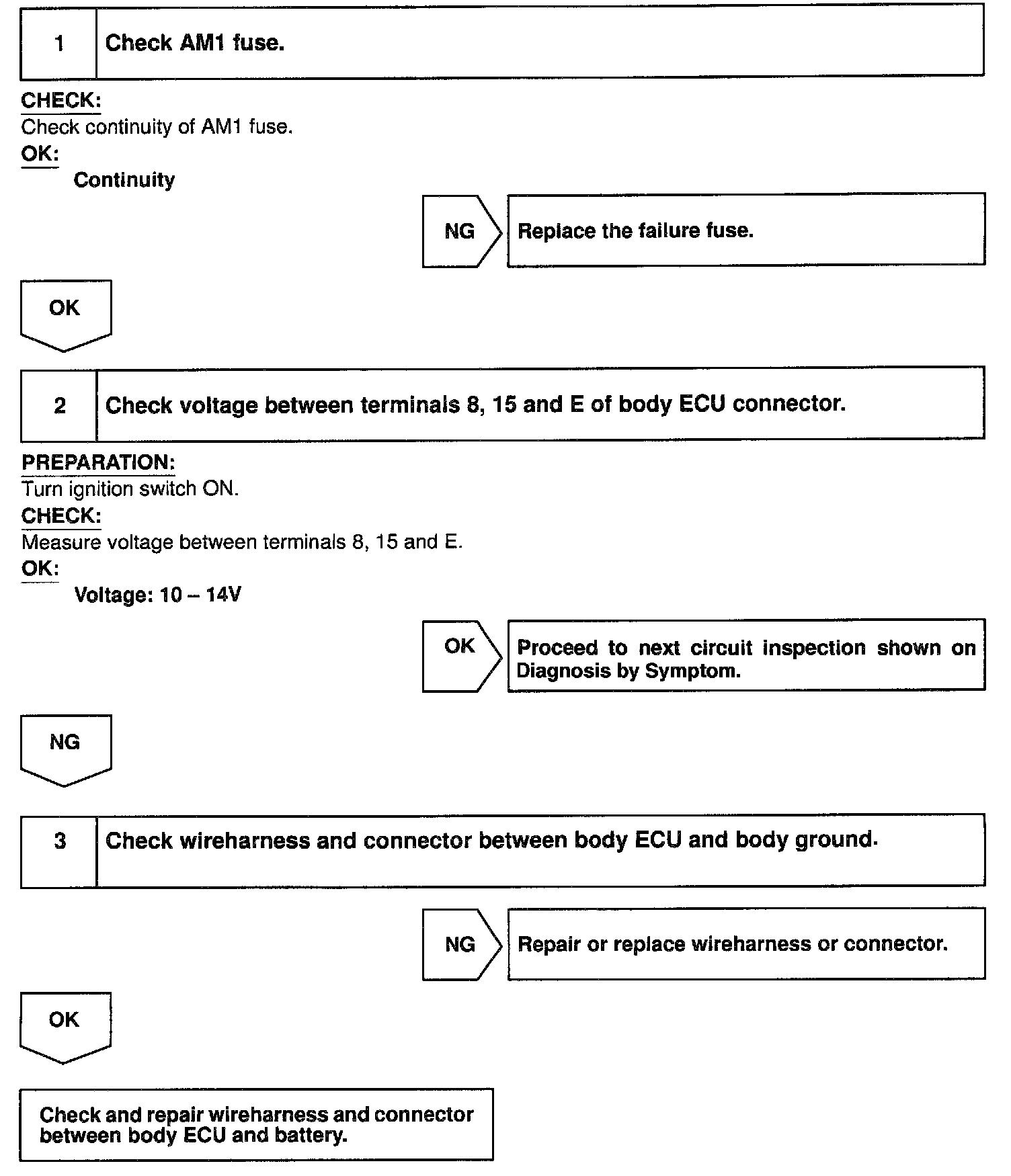 1 Check AM1 fuse.

CHECK:
Check continuity of AM1 fuse.
OK:
Continuity

NG Replace the failure fuse.

OK

2 Check voltage between terminals 8, 15 and E of body ECU connector.

PREPARATION:
Turn ignition switch ON.
CHECK:
Measure voltage between terminals 8, 15 and E.
OK:
Voltage: 10 – 14V

OK Proceed to next circuit inspection shown on Diagnosis by Symptom.

NG

3 Check wireharness and connector between body ECU and body ground.

NG Repair or replace wireharness or connector.

OK

Check and repair wireharness and connector between body ECU and battery.